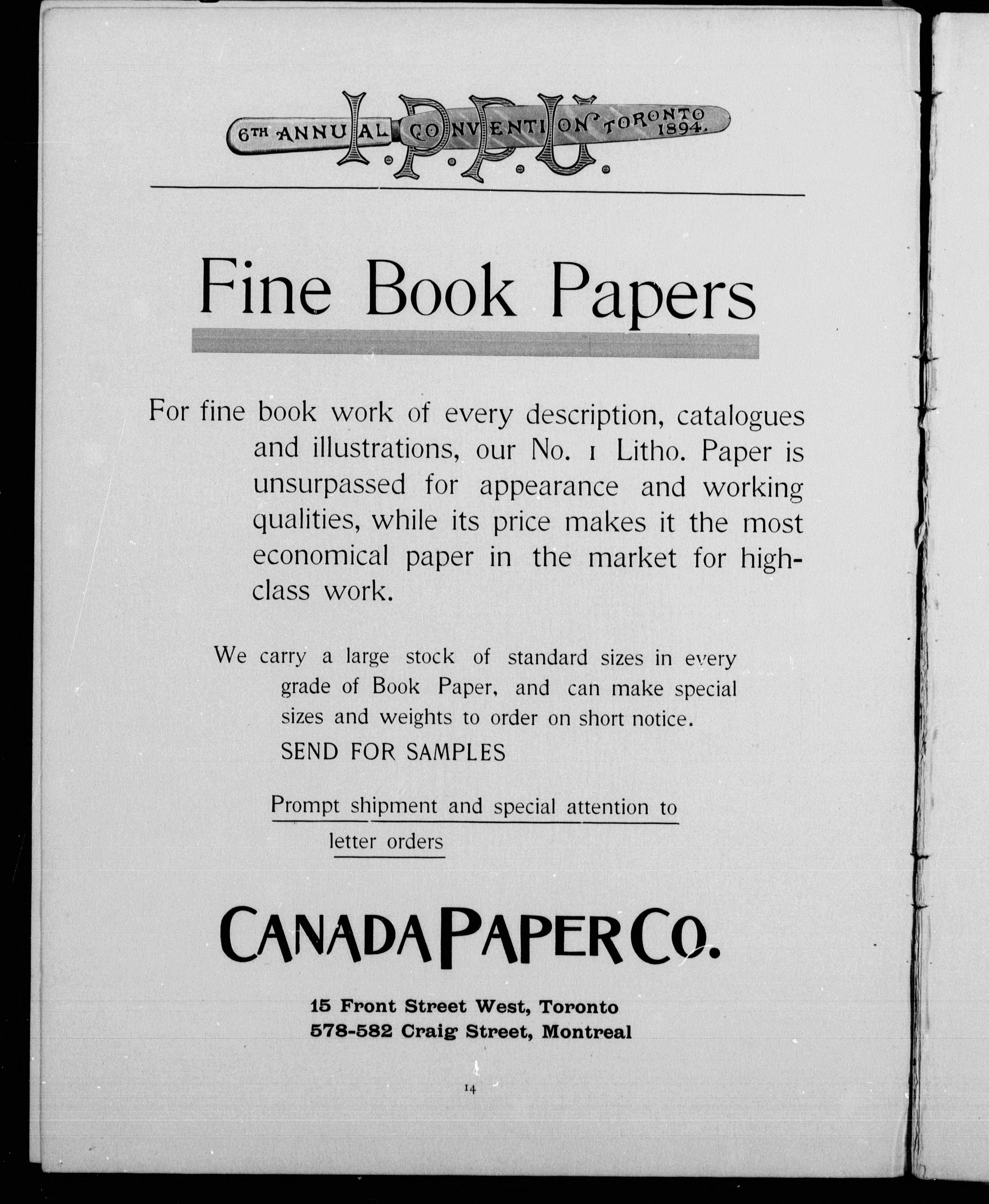 6TH ANNUAL CONVENTION TORONTO 1894.
I.P.P.U.

Fine Book Papers

For fine book work of every description, catalogues and illustrations, our No. 1 Litho. Paper is unsurpassed for appearance and working qualities, while its price makes it the most economical paper in the market for high-class work.

We carry a large stock of standard sizes in every grade of Book Paper, and can make special sizes and weights to order on short notice.
SEND FOR SAMPLES

Prompt shipment and special attention to letter orders

CANADA PAPER CO.

15 Front Street West, Toronto
578-582 Craig Street, Montreal

14